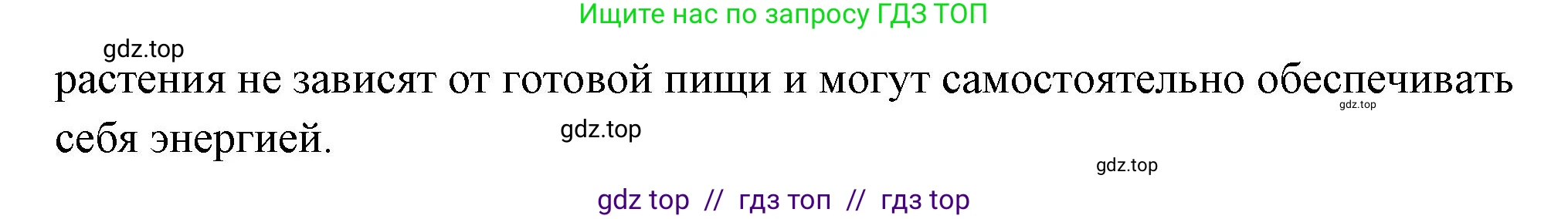 Ищите нас по запросу ГДЗ ТОП

gdz.top

растения не зависят от готовой пищи и могут самостоятельно обеспечивать себя энергией.

gdz.top

gdz.top

gdz.top

gdz top // гдз топ // гдз top